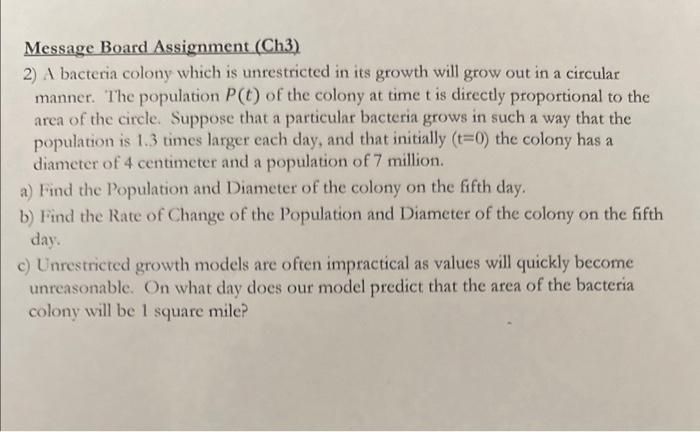 Message Board Assignment (Ch3)

2) A bacteria colony which is unrestricted in its growth will grow out in a circular manner. The population $P(t)$ of the colony at time t is directly proportional to the area of the circle. Suppose that a particular bacteria grows in such a way that the population is 1.3 times larger each day, and that initially (t=0) the colony has a diameter of 4 centimeter and a population of 7 million.

a) Find the Population and Diameter of the colony on the fifth day.

b) Find the Rate of Change of the Population and Diameter of the colony on the fifth day.

c) Unrestricted growth models are often impractical as values will quickly become unreasonable. On what day does our model predict that the area of the bacteria colony will be 1 square mile?